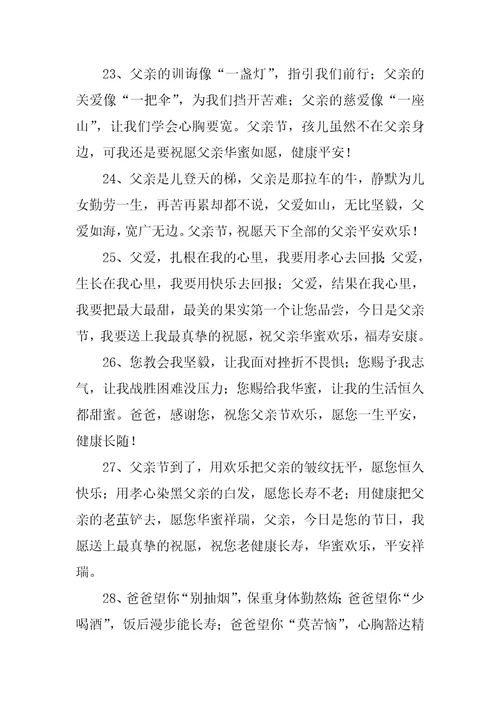 23、父亲的训诲像“一盏灯”，指引我们前行；父亲的关爱像“一把伞”，为我们挡开苦难；父亲的慈爱像“一座山”，让我们学会心胸要宽。父亲节，孩儿虽然不在父亲身边，可我还是要祝愿父亲华蜜如愿，健康平安！

24、父亲是儿登天的梯，父亲是那拉车的牛，静默为儿女勤劳一生，再苦再累却都不说，父爱如山，无比坚毅，父爱如海，宽广无边。父亲节，祝愿天下全部的父亲平安欢乐！

25、父爱，扎根在我的心里，我要用孝心去回报；父爱，生长在我心里，我要用快乐去回报；父爱，结果在我心里，我要把最大最甜，最美的果实第一个让您品尝，今日是父亲节，我要送上我最真挚的祝愿，祝父亲华蜜欢乐，福寿安康。

26、您教会我坚毅，让我面对挫折不畏惧；您赐予我志气，让我战胜困难没压力；您赐给我华蜜，让我的生活恒久都甜蜜。爸爸，感谢您，祝您父亲节欢乐，愿您一生平安，健康长随！

27、父亲节到了，用欢乐把父亲的皱纹抚平，愿您恒久快乐；用孝心染黑父亲的白发，愿您长寿不老；用健康把父亲的老茧铲去，愿您华蜜祥瑞，父亲，今日是您的节日，我愿送上最真挚的祝愿，祝您老健康长寿，华蜜欢乐，平安祥瑞。

28、爸爸望你“别抽烟”，保重身体勤熬炼；爸爸望你“少喝酒”，饭后漫步能长寿；爸爸望你“莫苦恼”，心胸豁达精